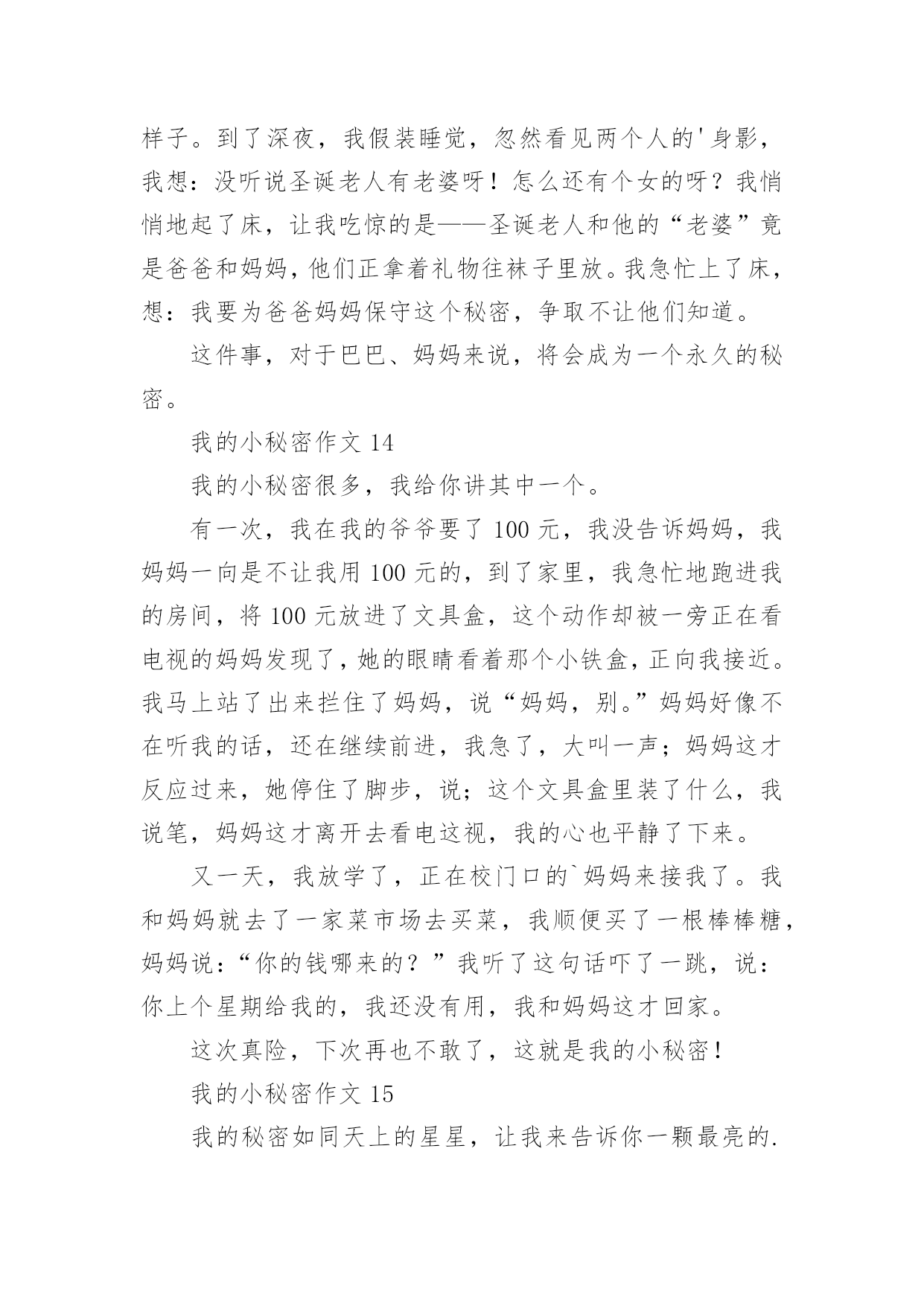 样子。到了深夜，我假装睡觉，忽然看见两个人的'身影，我想：没听说圣诞老人有老婆呀！怎么还有个女的呀？我悄悄地起了床，让我吃惊的是——圣诞老人和他的“老婆”竟是爸爸和妈妈，他们正拿着礼物往袜子里放。我急忙上了床，想：我要为爸爸妈妈保守这个秘密，争取不让他们知道。

这件事，对于巴巴、妈妈来说，将会成为一个永久的秘密。

我的小秘密作文 14

我的小秘密很多，我给你讲其中一个。

有一次，我在我的爷爷要了 100 元，我没告诉妈妈，我妈妈一向是不让我用 100 元的，到了家里，我急忙地跑进我的房间，将 100 元放进了文具盒，这个动作却被一旁正在看电视的妈妈发现了，她的眼睛看着那个小铁盒，正向我接近。我马上站了出来拦住了妈妈，说“妈妈，别。”妈妈好像不在听我的话，还在继续前进，我急了，大叫一声；妈妈这才反应过来，她停住了脚步，说；这个文具盒里装了什么，我说笔，妈妈这才离开去看电这视，我的心也平静了下来。

又一天，我放学了，正在校门口的`妈妈来接我了。我和妈妈就去了一家菜市场去买菜，我顺便买了一根棒棒糖，妈妈说：“你的钱哪来的？”我听了这句话吓了一跳，说：你上个星期给我的，我还没有用，我和妈妈这才回家。

这次真险，下次再也不敢了，这就是我的小秘密！

我的小秘密作文 15

我的秘密如同天上的星星，让我来告诉你一颗最亮的.